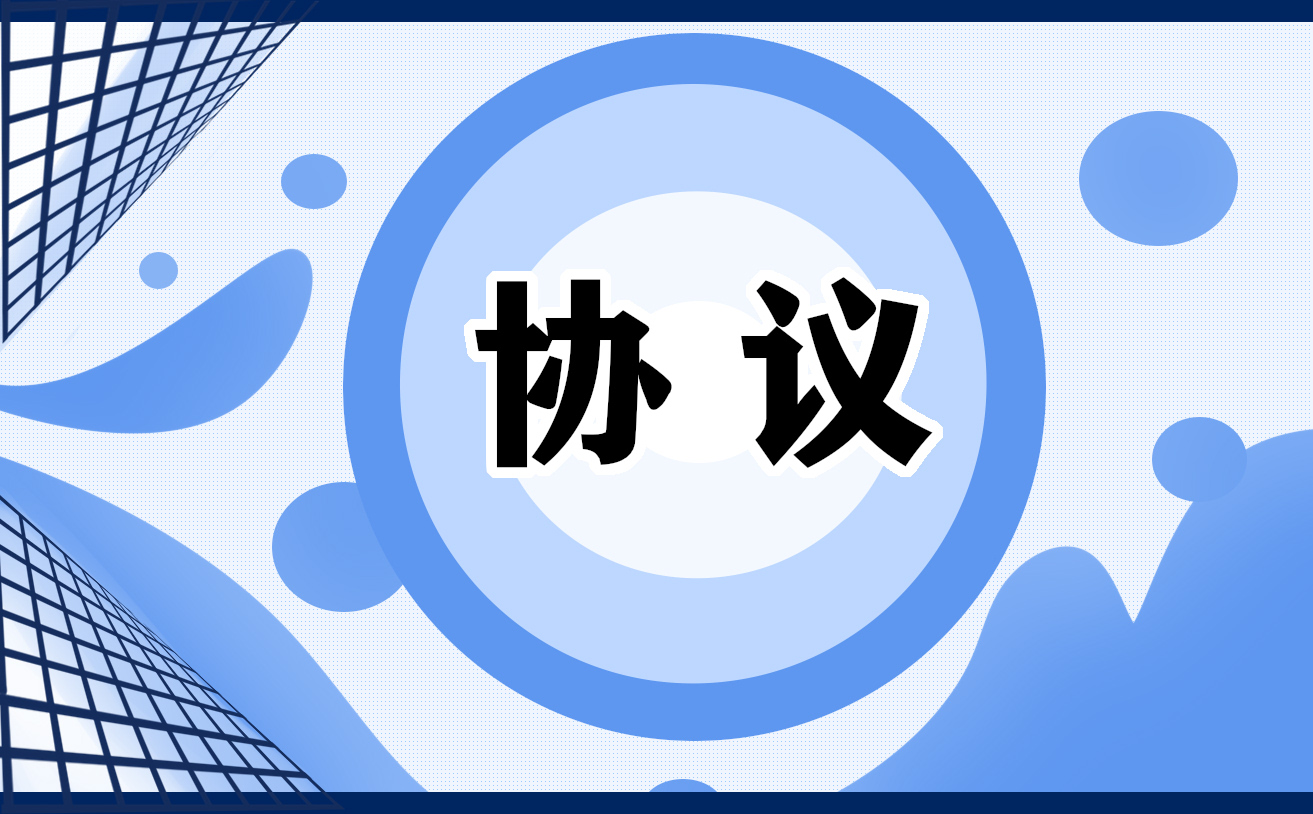 协议